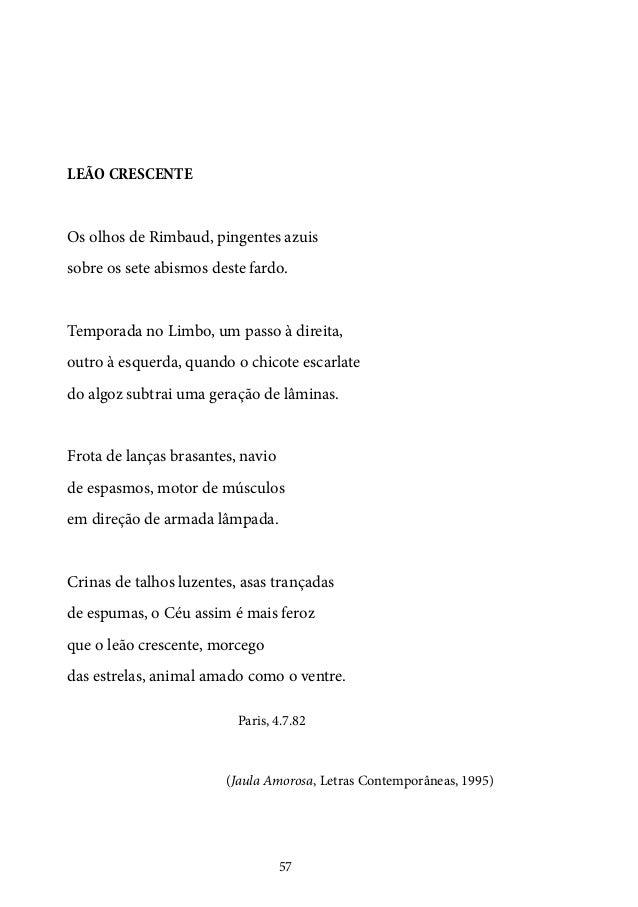 LEÃO CRESCENTE

Os olhos de Rimbaud, pingentes azuis
sobre os sete abismos deste fardo.

Temporada no Limbo, um passo à direita,
outro à esquerda, quando o chicote escarlate
do algoz subtrai uma geração de lâminas.

Frota de lanças brasantes, navio
de espasmos, motor de músculos
em direção de armada lâmpada.

Crinas de talhos luzentes, asas trançadas
de espumas, o Céu assim é mais feroz
que o leão crescente, morcego
das estrelas, animal amado como o ventre.

Paris, 4.7.82

(Jaula Amorosa, Letras Contemporâneas, 1995)

57